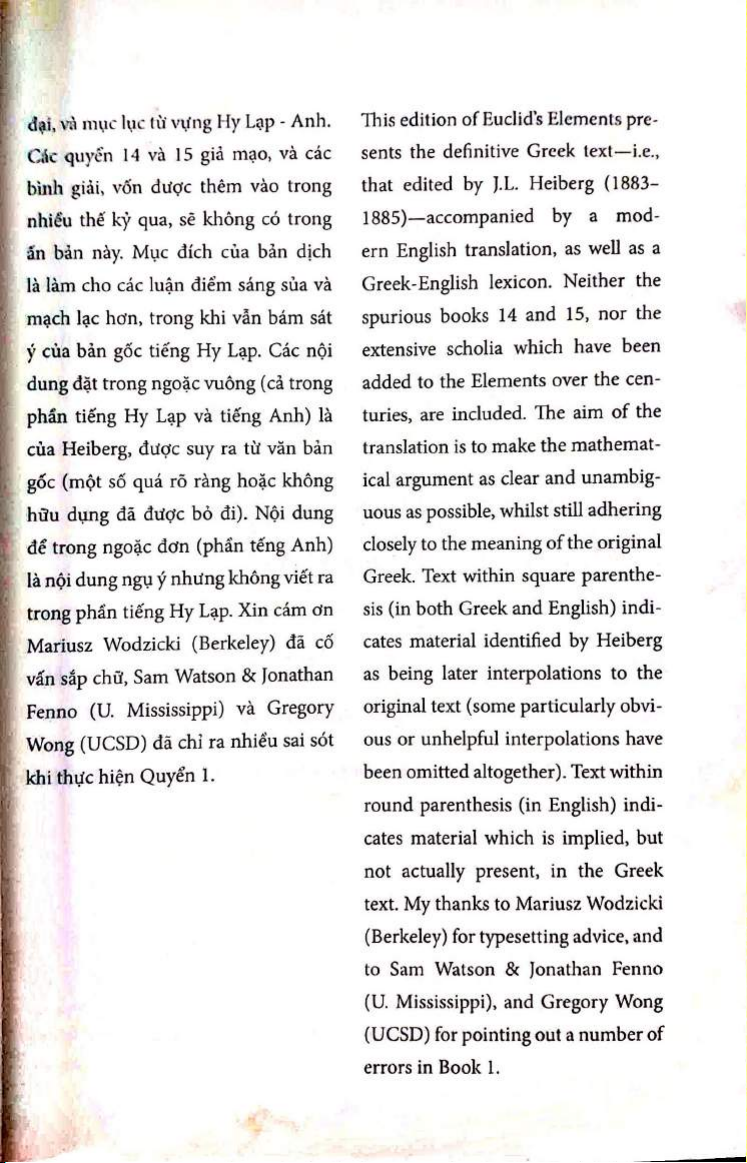 đại, và mục lục từ vựng Hy Lạp - Anh. Các quyển 14 và 15 giả mạo, và các bình giải, vốn được thêm vào trong nhiều thế kỷ qua, sẽ không có trong ấn bản này. Mục đích của bản dịch là làm cho các luận điểm sáng sủa và mạch lạc hơn, trong khi vẫn bám sát ý của bản gốc tiếng Hy Lạp. Các nội dung đặt trong ngoặc vuông (cả trong phần tiếng Hy Lạp và tiếng Anh) là của Heiberg, được suy ra từ văn bản gốc (một số quá rõ ràng hoặc không hữu dụng đã được bỏ đi). Nội dung để trong ngoặc đơn (phần tếng Anh) là nội dung ngụ ý nhưng không viết ra trong phần tiếng Hy Lạp. Xin cám ơn Mariusz Wodzicki (Berkeley) đã cố vấn sắp chữ, Sam Watson & Jonathan Fenno (U. Mississippi) và Gregory Wong (UCSD) đã chỉ ra nhiều sai sót khi thực hiện Quyển 1.

This edition of Euclid's Elements presents the definitive Greek text—i.e., that edited by J.L. Heiberg (1883–1885)—accompanied by a modern English translation, as well as a Greek-English lexicon. Neither the spurious books 14 and 15, nor the extensive scholia which have been added to the Elements over the centuries, are included. The aim of the translation is to make the mathematical argument as clear and unambiguous as possible, whilst still adhering closely to the meaning of the original Greek. Text within square parenthesis (in both Greek and English) indicates material identified by Heiberg as being later interpolations to the original text (some particularly obvious or unhelpful interpolations have been omitted altogether). Text within round parenthesis (in English) indicates material which is implied, but not actually present, in the Greek text. My thanks to Mariusz Wodzicki (Berkeley) for typesetting advice, and to Sam Watson & Jonathan Fenno (U. Mississippi), and Gregory Wong (UCSD) for pointing out a number of errors in Book 1.